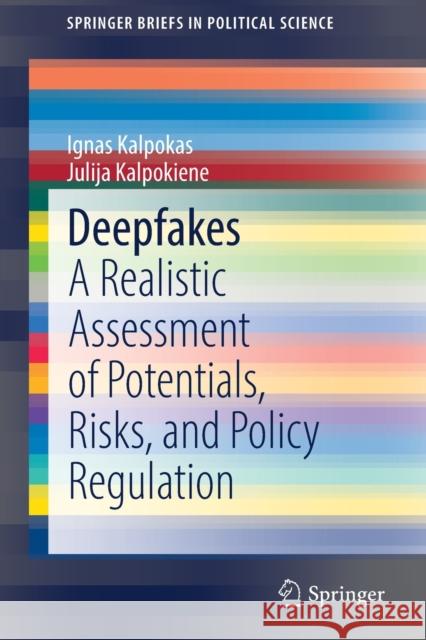 SPRINGER BRIEFS IN POLITICAL SCIENCE

Ignas Kalpokas
Julija Kalpokiene

Deepfakes
A Realistic Assessment of Potentials, Risks, and Policy Regulation

Springer